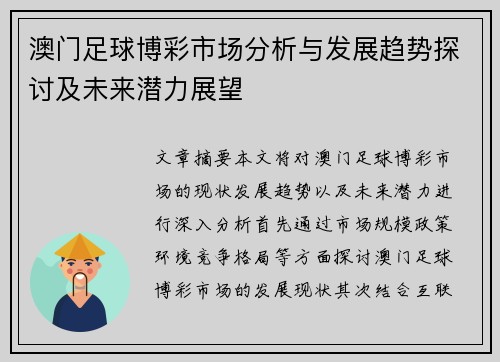 澳门足球博彩市场分析与发展趋势探讨及未来潜力展望

文章摘要本文将对澳门足球博彩市场的现状发展趋势以及未来潜力进行深入分析首先通过市场规模政策环境竞争格局等方面探讨澳门足球博彩市场的发展现状其次结合互联